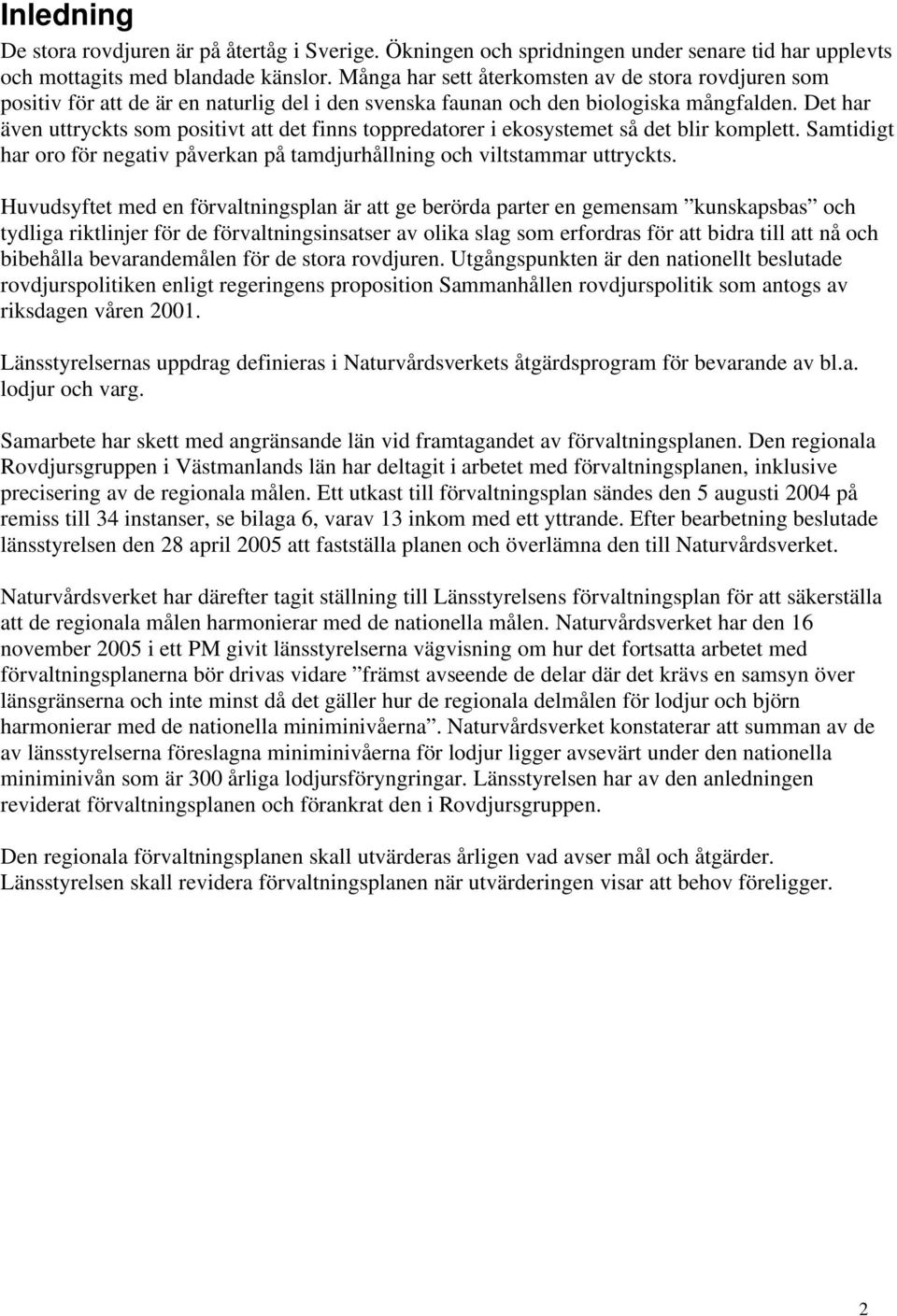 Inledning

De stora rovdjuren är på återtåg i Sverige. Ökningen och spridningen under senare tid har upplevts och mottagits med blandade känslor. Många har sett återkomsten av de stora rovdjuren som positiv för att de är en naturlig del i den svenska faunan och den biologiska mångfalden. Det har även uttryckts som positivt att det finns toppredatorer i ekosystemet så det blir komplett. Samtidigt har oro för negativ påverkan på tamdjurhållning och viltstammar uttryckts.

Huvudsyftet med en förvaltningsplan är att ge berörda parter en gemensam ”kunskapsbas” och tydliga riktlinjer för de förvaltningsinsatser av olika slag som erfordras för att bidra till att nå och bibehålla bevarandemålen för de stora rovdjuren. Utgångspunkten är den nationellt beslutade rovdjurspolitiken enligt regeringens proposition Sammanhållen rovdjurspolitik som antogs av riksdagen våren 2001.

Länsstyrelsernas uppdrag definieras i Naturvårdsverkets åtgärdsprogram för bevarande av bl.a. lodjur och varg.

Samarbete har skett med angränsande län vid framtagandet av förvaltningsplanen. Den regionala Rovdjursgruppen i Västmanlands län har deltagit i arbetet med förvaltningsplanen, inklusive precisering av de regionala målen. Ett utkast till förvaltningsplan sändes den 5 augusti 2004 på remiss till 34 instanser, se bilaga 6, varav 13 inkom med ett yttrande. Efter bearbetning beslutade länsstyrelsen den 28 april 2005 att fastställa planen och överlämna den till Naturvårdsverket.

Naturvårdsverket har därefter tagit ställning till Länsstyrelsens förvaltningsplan för att säkerställa att de regionala målen harmonierar med de nationella målen. Naturvårdsverket har den 16 november 2005 i ett PM givit länsstyrelserna vägvisning om hur det fortsatta arbetet med förvaltningsplanerna bör drivas vidare ”främst avseende de delar där det krävs en samsyn över länsgränserna och inte minst då det gäller hur de regionala delmålen för lodjur och björn harmonierar med de nationella miniminivåerna”. Naturvårdsverket konstaterar att summan av de av länsstyrelserna föreslagna miniminivåerna för lodjur ligger avsevärt under den nationella miniminivån som är 300 årliga lodjursföryngringar. Länsstyrelsen har av den anledningen reviderat förvaltningsplanen och förankrat den i Rovdjursgruppen.

Den regionala förvaltningsplanen skall utvärderas årligen vad avser mål och åtgärder. Länsstyrelsen skall revidera förvaltningsplanen när utvärderingen visar att behov föreligger.

2